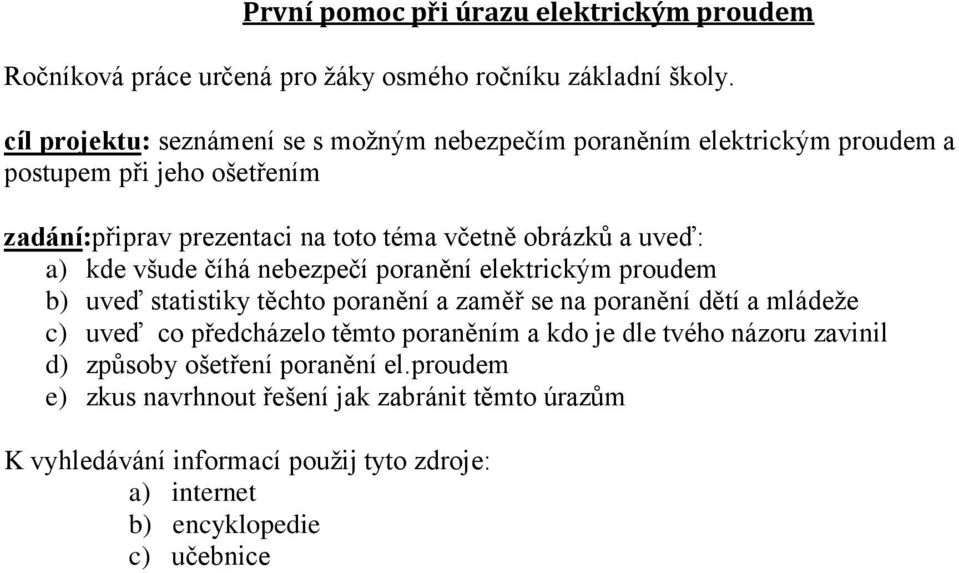 První pomoc při úrazu elektrickým proudem

Ročníková práce určená pro žáky osmého ročníku základní školy.

cíl projektu: seznámení se s možným nebezpečím poraněním elektrickým proudem a postupem při jeho ošetřením

zadání:připrav prezentaci na toto téma včetně obrázků a uveď:
a) kde všude číhá nebezpečí poranění elektrickým proudem
b) uveď statistiky těchto poranění a zaměř se na poranění dětí a mládeže
c) uveď co předcházelo těmto poraněním a kdo je dle tvého názoru zavinil
d) způsoby ošetření poranění el.proudem
e) zkus navrhnout řešení jak zabránit těmto úrazům

K vyhledávání informací použij tyto zdroje:
a) internet
b) encyklopedie
c) učebnice